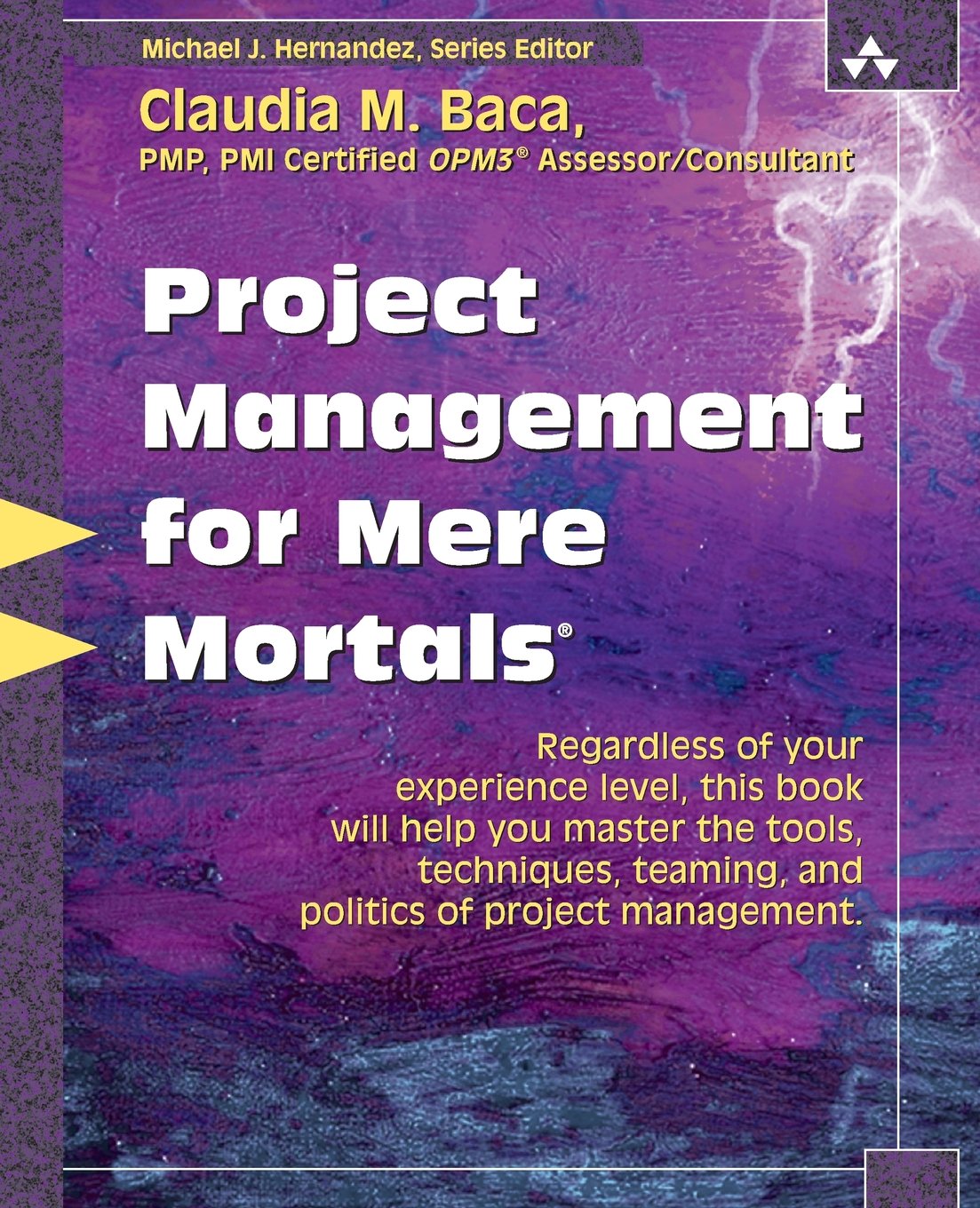 Michael J. Hernandez, Series Editor

Claudia M. Baca,
PMP, PMI Certified OPM3® Assessor/Consultant

Project
Management
for Mere
Mortals®

Regardless of your experience level, this book will help you master the tools, techniques, teaming, and politics of project management.